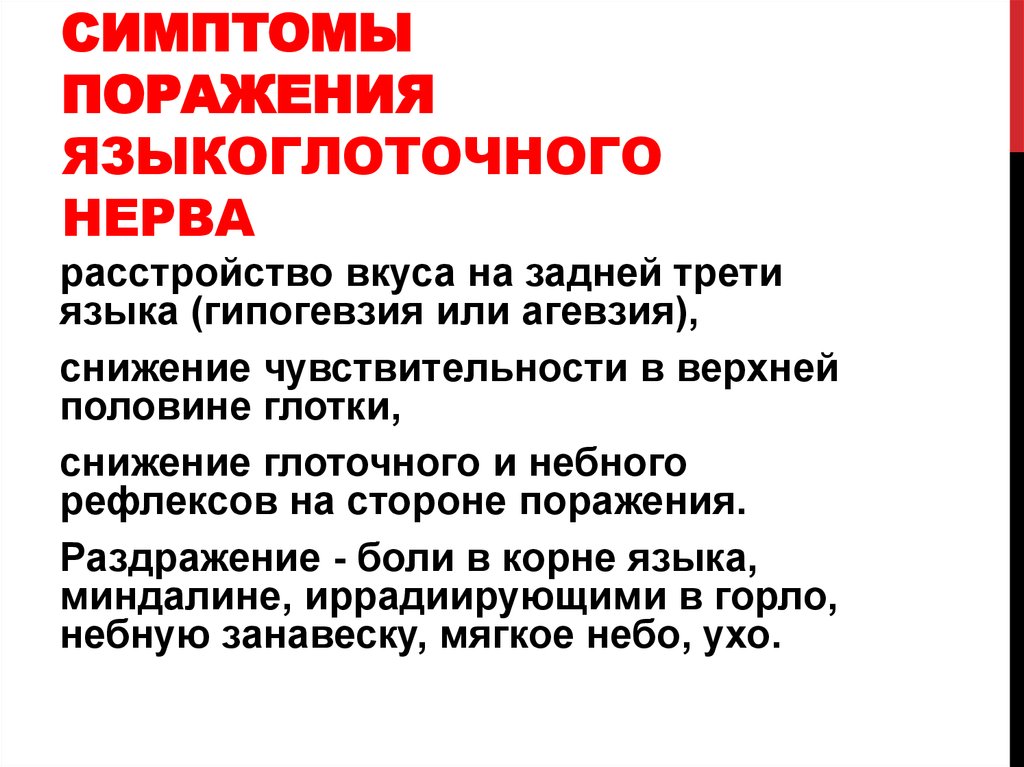 СИМПТОМЫ ПОРАЖЕНИЯ ЯЗЫКОГЛОТОЧНОГО НЕРВА

расстройство вкуса на задней трети языка (гипогевзия или агевзия),

снижение чувствительности в верхней половине глотки,

снижение глоточного и небного рефлексов на стороне поражения.

Раздражение - боли в корне языка, миндалине, иррадиирующими в горло, небную занавеску, мягкое небо, ухо.